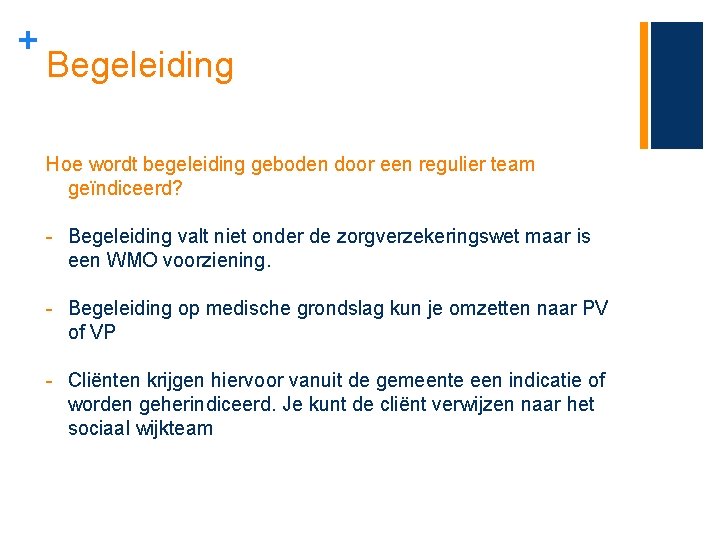 +
Begeleiding

Hoe wordt begeleiding geboden door een regulier team geïndiceerd?

- Begeleiding valt niet onder de zorgverzekeringswet maar is een WMO voorziening.

- Begeleiding op medische grondslag kun je omzetten naar PV of VP

- Cliënten krijgen hiervoor vanuit de gemeente een indicatie of worden geherindiceerd. Je kunt de cliënt verwijzen naar het sociaal wijkteam